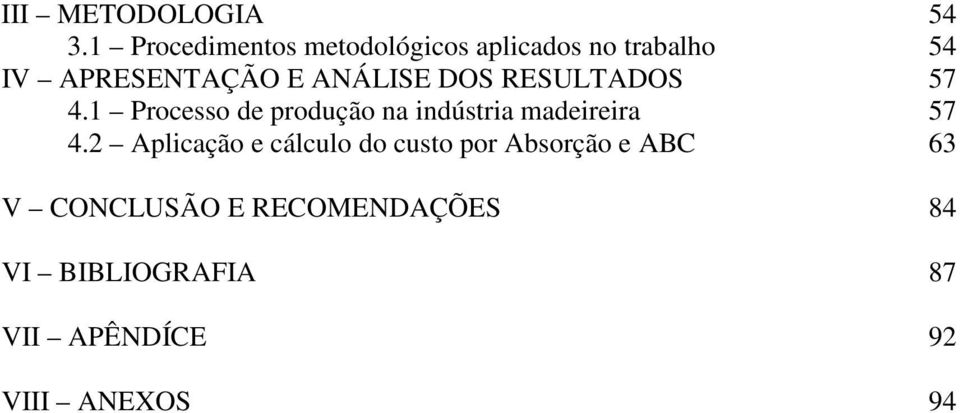 III – METODOLOGIA 54
3.1 – Procedimentos metodológicos aplicados no trabalho 54
IV – APRESENTAÇÃO E ANÁLISE DOS RESULTADOS 57
4.1 – Processo de produção na indústria madeireira 57
4.2 – Aplicação e cálculo do custo por Absorção e ABC 63

V – CONCLUSÃO E RECOMENDAÇÕES 84

VI – BIBLIOGRAFIA 87

VII – APÊNDÍCE 92

VIII – ANEXOS 94